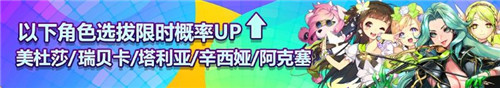 以下角色选拔限时概率UP
美杜莎/瑞贝卡/塔利亚/辛西娅/阿克塞